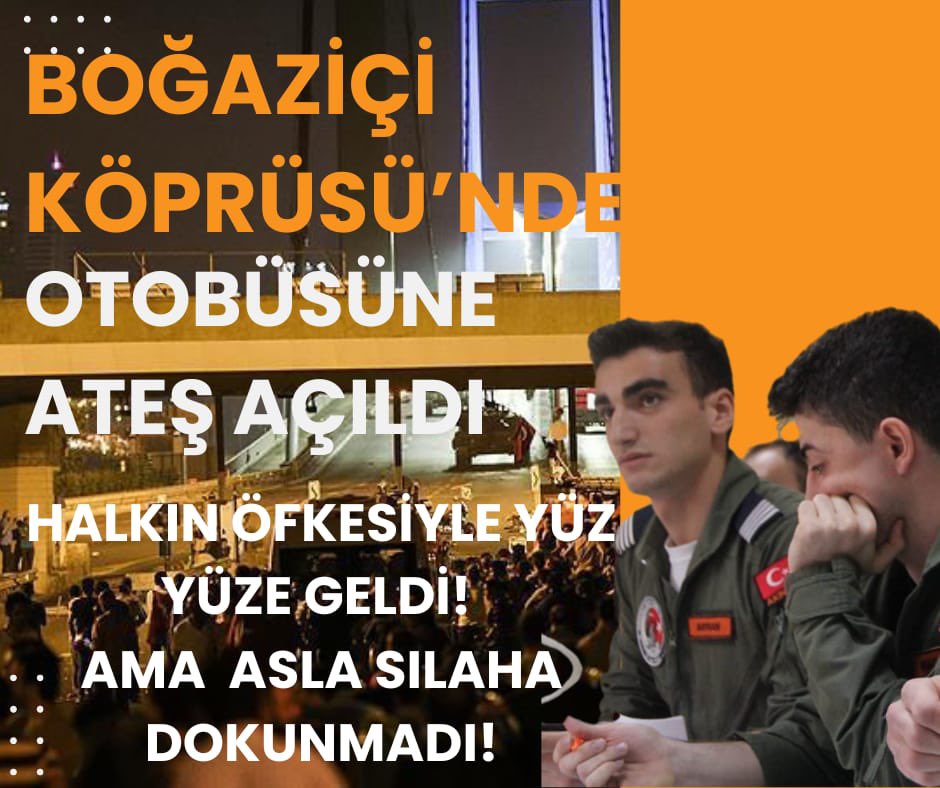 BOĞAZİÇİ KÖPRÜSÜ'NDE OTOBÜSÜNE ATEŞ AÇILDI

HALKIN ÖFKESİYLE YÜZ YÜZE GELDİ!
AMA ASLA SILAHA DOKUNMADI!